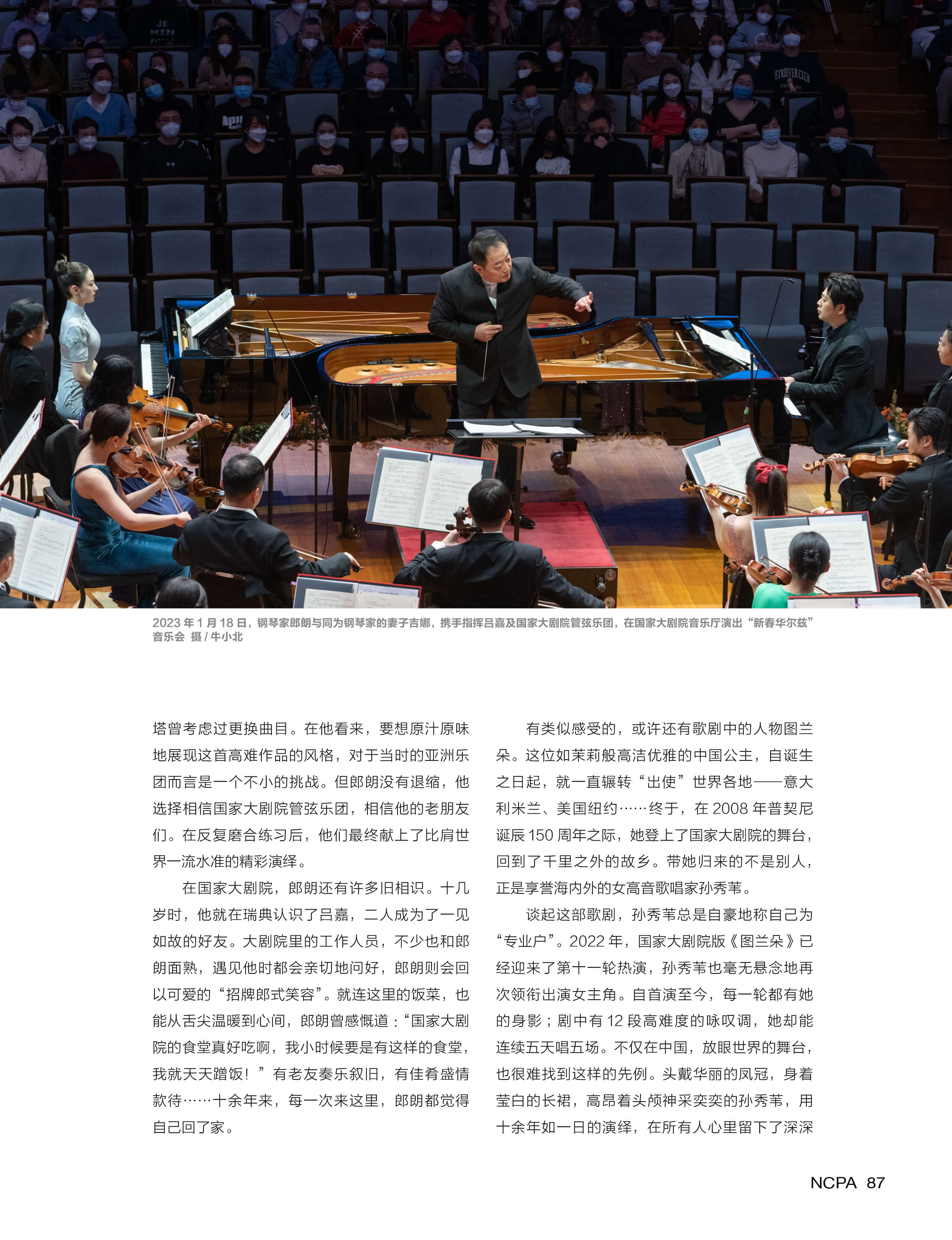 2023 年 1 月 18 日，钢琴家郎朗与同为钢琴家的妻子吉娜，携手指挥吕嘉及国家大剧院管弦乐团，在国家大剧院音乐厅演出“新春华尔兹”音乐会 摄 / 牛小北

塔曾考虑过更换曲目。在他看来，要想原汁原味地展现这首高难作品的风格，对于当时的亚洲乐团而言是一个不小的挑战。但郎朗没有退缩，他选择相信国家大剧院管弦乐团，相信他的老朋友们。在反复磨合练习后，他们最终献上了比肩世界一流水准的精彩演绎。

在国家大剧院，郎朗还有许多旧相识。十几岁时，他就在瑞典认识了吕嘉，二人成为了一见如故的好友。大剧院里的工作人员，不少也和郎朗面熟，遇见他时都会亲切地问好，郎朗则会回以可爱的“招牌郎式笑容”。就连这里的饭菜，也能从舌尖温暖到心间，郎朗曾感慨道：“国家大剧院的食堂真好吃啊，我小时候要是有这样的食堂，我就天天蹭饭！”有老友奏乐叙旧，有佳肴盛情款待……十余年来，每一次来这里，郎朗都觉得自己回了家。

有类似感受的，或许还有歌剧中的人物图兰朵。这位如茉莉般高洁优雅的中国公主，自诞生之日起，就一直辗转“出使”世界各地——意大利米兰、美国纽约……终于，在 2008 年普契尼诞辰 150 周年之际，她登上了国家大剧院的舞台，回到了千里之外的故乡。带她归来的不是别人，正是享誉海内外的女高音歌唱家孙秀苇。

谈起这部歌剧，孙秀苇总是自豪地称自己为“专业户”。2022 年，国家大剧院版《图兰朵》已经迎来了第十一轮热演，孙秀苇也毫无悬念地再次领衔出演女主角。自首演至今，每一轮都有她的身影；剧中有 12 段高难度的咏叹调，她却能连续五天唱五场。不仅在中国，放眼世界的舞台，也很难找到这样的先例。头戴华丽的凤冠，身着莹白的长裙，高昂着头颅神采奕奕的孙秀苇，用十余年如一日的演绎，在所有人心里留下了深深

NCPA 87